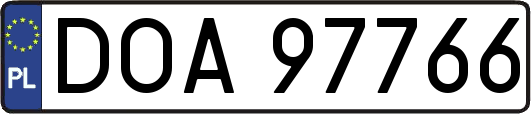 PL
DOA 97766